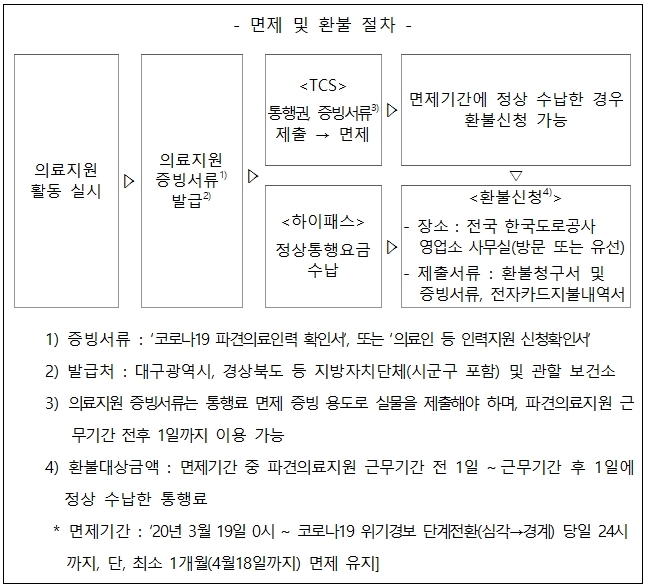 - 면제 및 환불 절차 -

의료지원 활동 실시

▷

의료지원 증빙서류$^{1)}$ 발급$^{2)}$

▷

<TCS>
통행권, 증빙서류$^{3)}$ 제출 → 면제

▷

면제기간에 정상 수납한 경우 환불신청 가능

▽

<하이패스>
정상통행요금 수납

▷

<환불신청$^{4)}$>
- 장소 : 전국 한국도로공사 영업소 사무실(방문 또는 유선)
- 제출서류 : 환불청구서 및 증빙서류, 전자카드지불내역서

1) 증빙서류 : '코로나19 파견의료인력 확인서', 또는 '의료인 등 인력지원 신청확인서'

2) 발급처 : 대구광역시, 경상북도 등 지방자치단체(시군구 포함) 및 관할 보건소

3) 의료지원 증빙서류는 통행료 면제 증빙 용도로 실물을 제출해야 하며, 파견의료지원 근무기간 전후 1일까지 이용 가능

4) 환불대상금액 : 면제기간 중 파견의료지원 근무기간 전 1일 ~ 근무기간 후 1일에 정상 수납한 통행료

* 면제기간 : '20년 3월 19일 0시 ~ 코로나19 위기경보 단계전환(심각→경계) 당일 24시까지, 단, 최소 1개월(4월18일까지) 면제 유지]